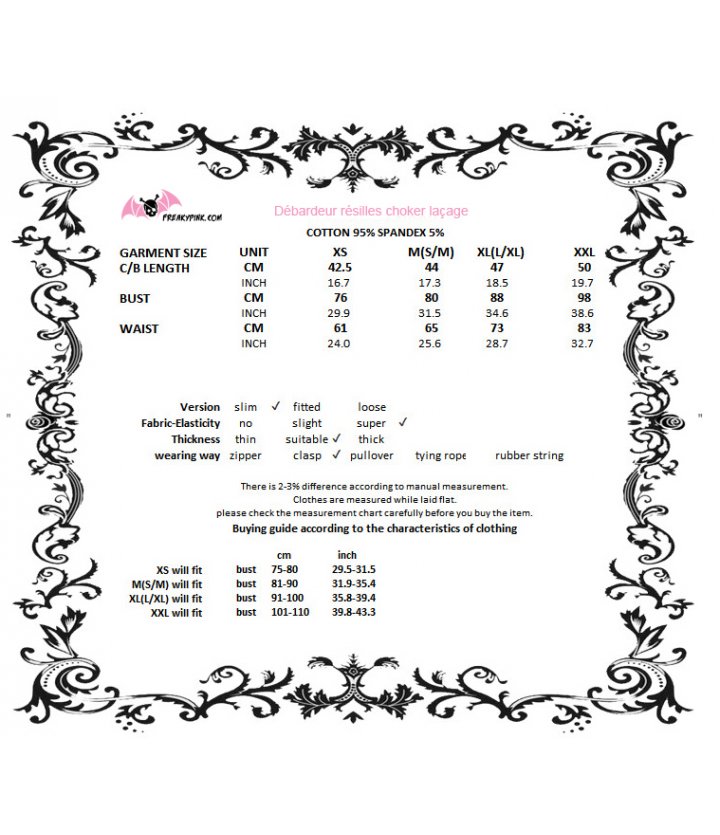 FREAKYPINK.COM

Débardeur résilles choker laçage

COTTON 95% SPANDEX 5%

| GARMENT SIZE | UNIT | XS | M(S/M) | XL(L/XL) | XXL |
|---|---|---|---|---|---|
| C/B LENGTH | CM | 42.5 | 44 | 47 | 50 |
| | INCH | 16.7 | 17.3 | 18.5 | 19.7 |
| BUST | CM | 76 | 80 | 88 | 98 |
| | INCH | 29.9 | 31.5 | 34.6 | 38.6 |
| WAIST | CM | 61 | 65 | 73 | 83 |
| | INCH | 24.0 | 25.6 | 28.7 | 32.7 |

Version slim ✓ fitted loose
Fabric-Elasticity no slight super ✓
Thickness thin suitable ✓ thick
wearing way zipper clasp ✓ pullover tying rope rubber string

There is 2-3% difference according to manual measurement.
Clothes are measured while laid flat.
please check the measurement chart carefully before you buy the item.
Buying guide according to the characteristics of clothing

| | | cm | inch |
|---|---|---|---|
| XS will fit | bust | 75-80 | 29.5-31.5 |
| M(S/M) will fit | bust | 81-90 | 31.9-35.4 |
| XL(L/XL) will fit | bust | 91-100 | 35.8-39.4 |
| XXL will fit | bust | 101-110 | 39.8-43.3 |